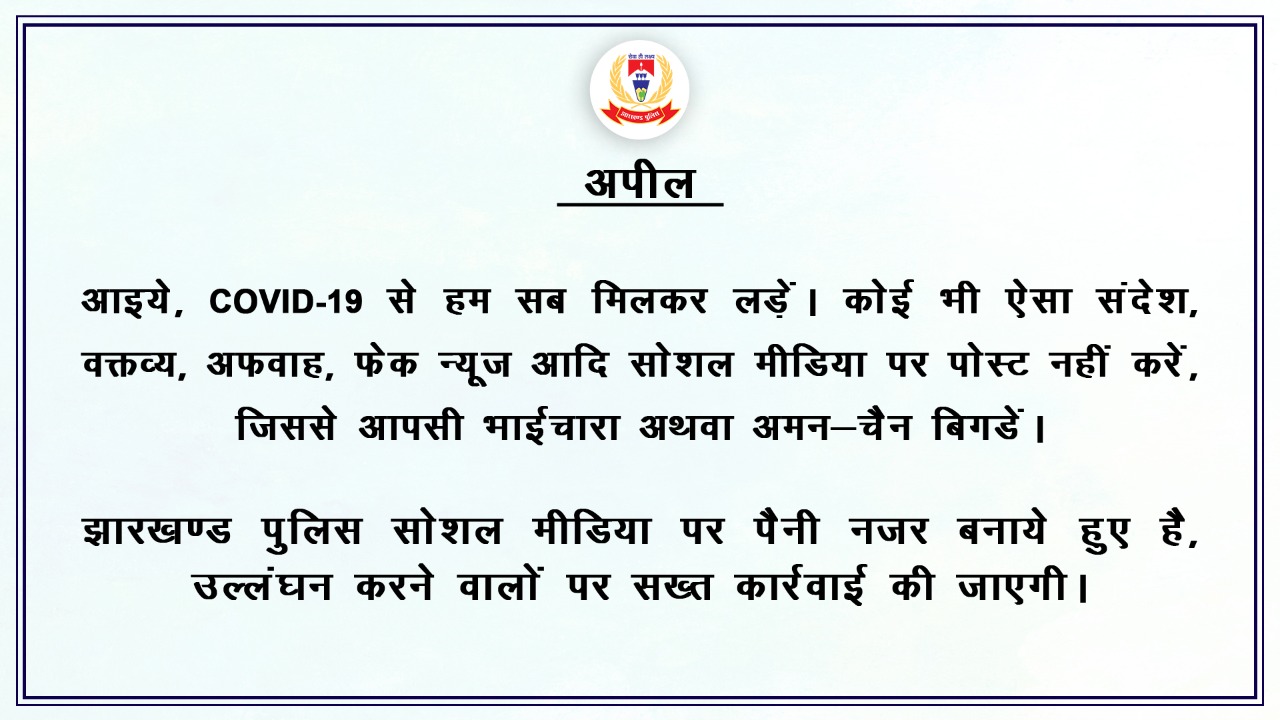 सेवा ही लक्ष्य

झारखण्ड पुलिस

अपील

आइये, COVID-19 से हम सब मिलकर लड़ें। कोई भी ऐसा संदेश, वक्तव्य, अफवाह, फेक न्यूज आदि सोशल मीडिया पर पोस्ट नहीं करें, जिससे आपसी भाईचारा अथवा अमन–चैन बिगडें।

झारखण्ड पुलिस सोशल मीडिया पर पैनी नजर बनाये हुए है, उल्लंघन करने वालों पर सख्त कार्रवाई की जाएगी।